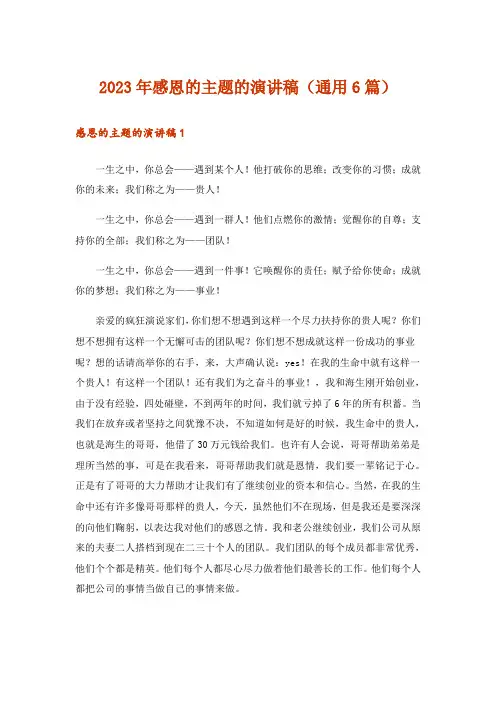 2023年感恩的主题的演讲稿（通用6篇）

感恩的主题的演讲稿1

一生之中，你总会——遇到某个人！他打破你的思维；改变你的习惯；成就你的未来；我们称之为——贵人！

一生之中，你总会——遇到一群人！他们点燃你的激情；觉醒你的自尊；支持你的全部；我们称之为——团队！

一生之中，你总会——遇到一件事！它唤醒你的责任；赋予给你使命；成就你的梦想；我们称之为——事业！

亲爱的疯狂演说家们，你们想不想遇到这样一个尽力扶持你的贵人呢？你们想不想拥有这样一个无懈可击的团队呢？你们想不想成就这样一份成功的事业呢？想的话请高举你的右手，来，大声确认说：yes！在我的生命中就有这样一个贵人！有这样一个团队！还有我们为之奋斗的事业！，我和海生刚开始创业，由于没有经验，四处碰壁，不到两年的时间，我们就亏掉了6年的所有积蓄。当我们在放弃或者坚持之间犹豫不决，不知道如何是好的时候，我生命中的贵人，也就是海生的哥哥，他借了30万元钱给我们。也许有人会说，哥哥帮助弟弟是理所当然的事，可是在我看来，哥哥帮助我们就是恩情，我们要一辈铭记于心。正是有了哥哥的大力帮助才让我们有了继续创业的资本和信心。当然，在我的生命中还有许多像哥哥那样的贵人，今天，虽然他们不在现场，但是我还是要深深的向他们鞠躬，以表达我对他们的感恩之情。我和老公继续创业，我们公司从原来的夫妻二人搭档到现在二三十个人的团队。我们团队的每个成员都非常优秀，他们个个都是精英。他们每个人都尽心尽力做着他们最善长的工作。他们每个人都把公司的事情当做自己的事情来做。